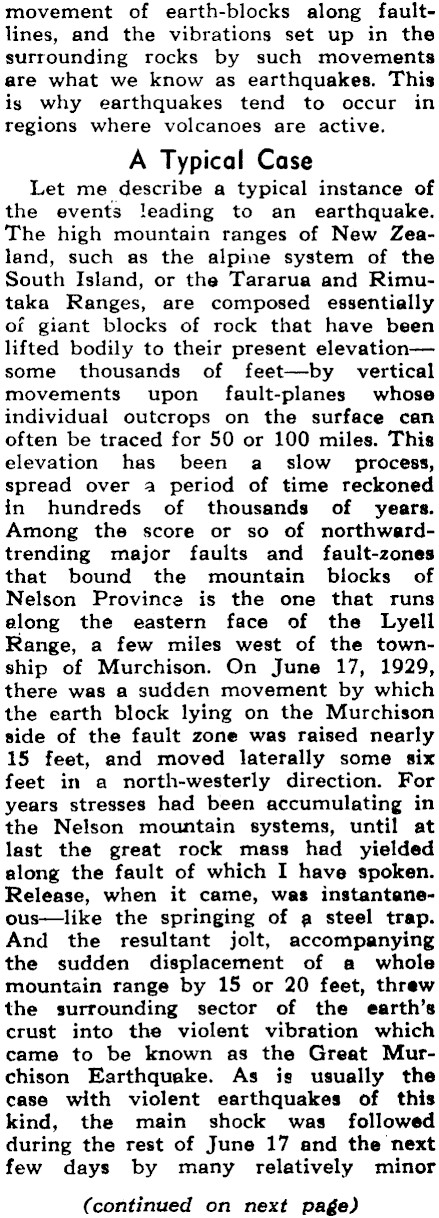 movement of earth-blocks along fault-lines, and the vibrations set up in the surrounding rocks by such movements are what we know as earthquakes. This is why earthquakes tend to occur in regions where volcanoes are active.

A Typical Case

Let me describe a typical instance of the events leading to an earthquake. The high mountain ranges of New Zealand, such as the alpine system of the South Island, or the Tararua and Rimutaka Ranges, are composed essentially of giant blocks of rock that have been lifted bodily to their present elevation—some thousands of feet—by vertical movements upon fault-planes whose individual outcrops on the surface can often be traced for 50 or 100 miles. This elevation has been a slow process, spread over a period of time reckoned in hundreds of thousands of years. Among the score or so of northward-trending major faults and fault-zones that bound the mountain blocks of Nelson Province is the one that runs along the eastern face of the Lyell Range, a few miles west of the township of Murchison. On June 17, 1929, there was a sudden movement by which the earth block lying on the Murchison side of the fault zone was raised nearly 15 feet, and moved laterally some six feet in a north-westerly direction. For years stresses had been accumulating in the Nelson mountain systems, until at last the great rock mass had yielded along the fault of which I have spoken. Release, when it came, was instantaneous—like the springing of a steel trap. And the resultant jolt, accompanying the sudden displacement of a whole mountain range by 15 or 20 feet, threw the surrounding sector of the earth's crust into the violent vibration which came to be known as the Great Murchison Earthquake. As is usually the case with violent earthquakes of this kind, the main shock was followed during the rest of June 17 and the next few days by many relatively minor

(continued on next page)